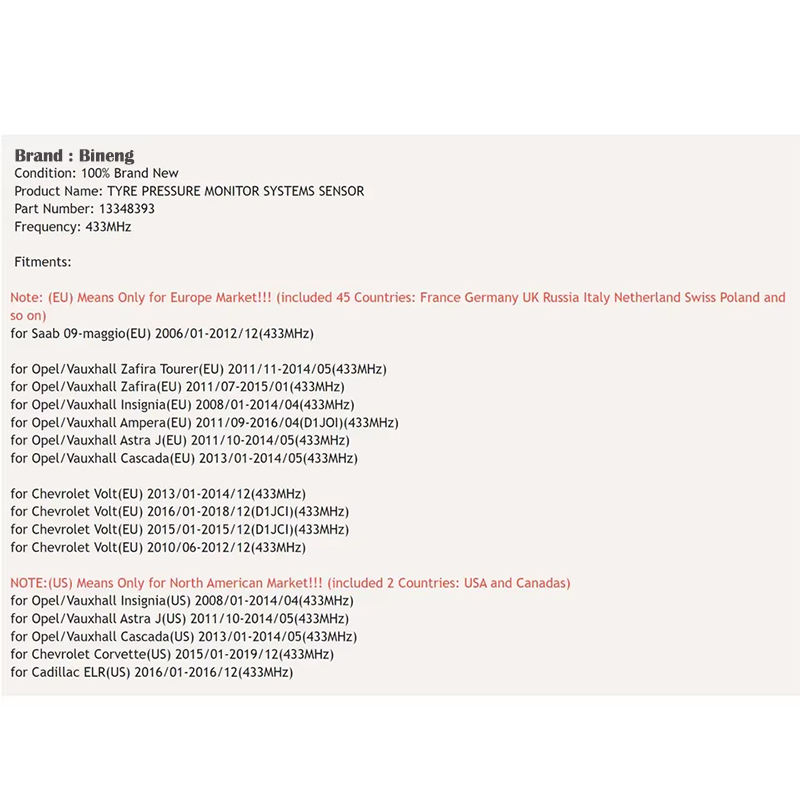 Brand : Bineng
Condition: 100% Brand New
Product Name: TYRE PRESSURE MONITOR SYSTEMS SENSOR
Part Number: 13348393
Frequency: 433MHz

Fitments:

Note: (EU) Means Only for Europe Market!!! (included 45 Countries: France Germany UK Russia Italy Netherland Swiss Poland and so on)
for Saab 09-maggio(EU) 2006/01-2012/12(433MHz)

for Opel/Vauxhall Zafira Tourer(EU) 2011/11-2014/05(433MHz)
for Opel/Vauxhall Zafira(EU) 2011/07-2015/01(433MHz)
for Opel/Vauxhall Insignia(EU) 2008/01-2014/04(433MHz)
for Opel/Vauxhall Ampera(EU) 2011/09-2016/04(D1JOI)(433MHz)
for Opel/Vauxhall Astra J(EU) 2011/10-2014/05(433MHz)
for Opel/Vauxhall Cascada(EU) 2013/01-2014/05(433MHz)

for Chevrolet Volt(EU) 2013/01-2014/12(433MHz)
for Chevrolet Volt(EU) 2016/01-2018/12(D1JCI)(433MHz)
for Chevrolet Volt(EU) 2015/01-2015/12(D1JCI)(433MHz)
for Chevrolet Volt(EU) 2010/06-2012/12(433MHz)

NOTE:(US) Means Only for North American Market!!! (included 2 Countries: USA and Canadas)
for Opel/Vauxhall Insignia(US) 2008/01-2014/04(433MHz)
for Opel/Vauxhall Astra J(US) 2011/10-2014/05(433MHz)
for Opel/Vauxhall Cascada(US) 2013/01-2014/05(433MHz)
for Chevrolet Corvette(US) 2015/01-2019/12(433MHz)
for Cadillac ELR(US) 2016/01-2016/12(433MHz)